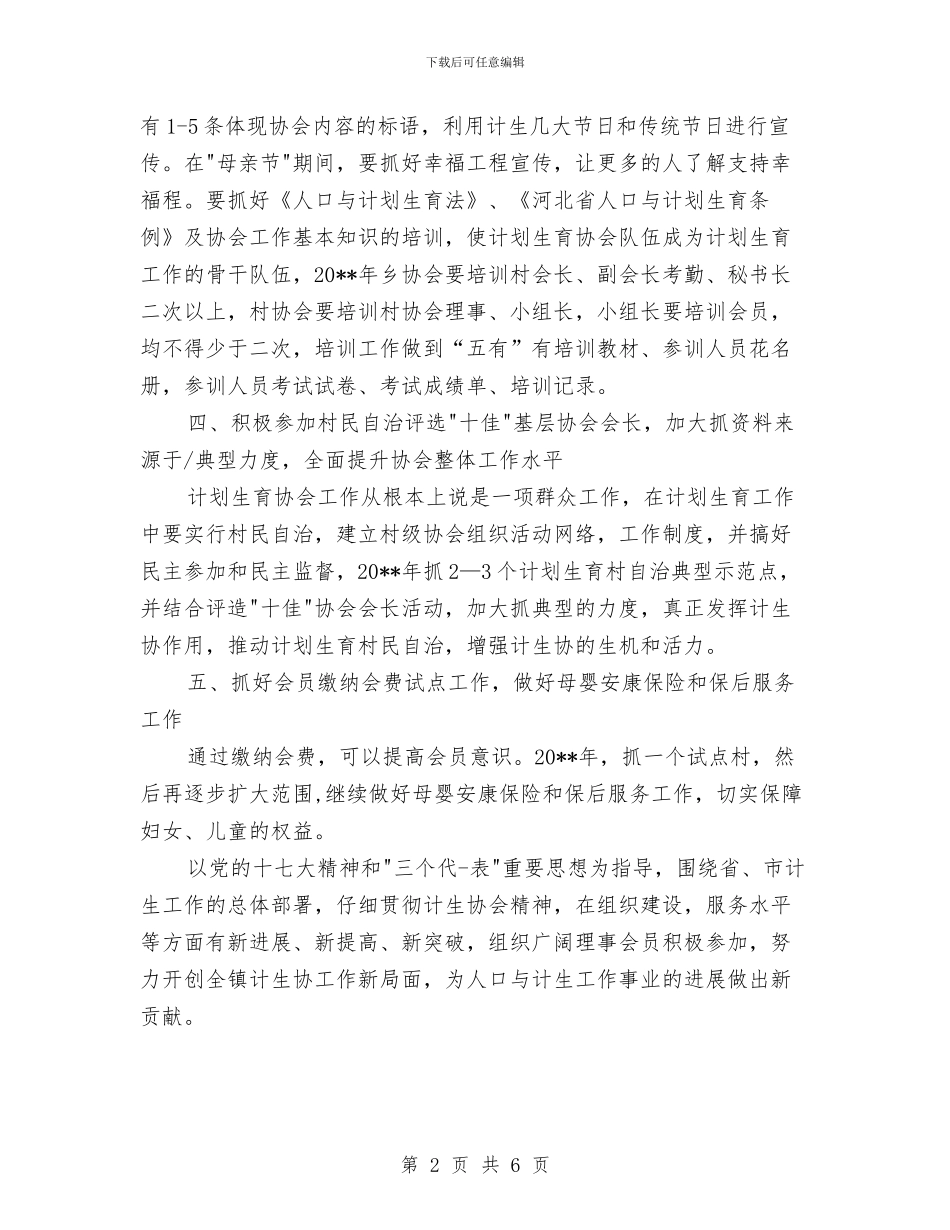 下载后可任意编辑

有1-5条体现协会内容的标语，利用计生几大节日和传统节日进行宣传。在"母亲节"期间，要抓好幸福工程宣传，让更多的人了解支持幸福程。要抓好《人口与计划生育法》、《河北省人口与计划生育条例》及协会工作基本知识的培训，使计划生育协会队伍成为计划生育工作的骨干队伍，20**年乡协会要培训村会长、副会长考勤、秘书长二次以上，村协会要培训村协会理事、小组长，小组长要培训会员，均不得少于二次，培训工作做到“五有”有培训教材、参训人员花名册，参训人员考试试卷、考试成绩单、培训记录。

四、积极参加村民自治评选"十佳"基层协会会长，加大抓资料来源于/典型力度，全面提升协会整体工作水平

计划生育协会工作从根本上说是一项群众工作，在计划生育工作中要实行村民自治，建立村级协会组织活动网络，工作制度，并搞好民主参加和民主监督，20**年抓2—3个计划生育村自治典型示范点，并结合评造"十佳"协会会长活动，加大抓典型的力度，真正发挥计生协作用，推动计划生育村民自治，增强计生协的生机和活力。

五、抓好会员缴纳会费试点工作，做好母婴安康保险和保后服务工作

通过缴纳会费，可以提高会员意识。20**年，抓一个试点村，然后再逐步扩大范围,继续做好母婴安康保险和保后服务工作，切实保障妇女、儿童的权益。

以党的十七大精神和"三个代-表"重要思想为指导，围绕省、市计生工作的总体部署，仔细贯彻计生协会精神，在组织建设，服务水平等方面有新进展、新提高、新突破，组织广阔理事会员积极参加，努力开创全镇计生协工作新局面，为人口与计生工作事业的进展做出新贡献。

第 2 页 共 6 页